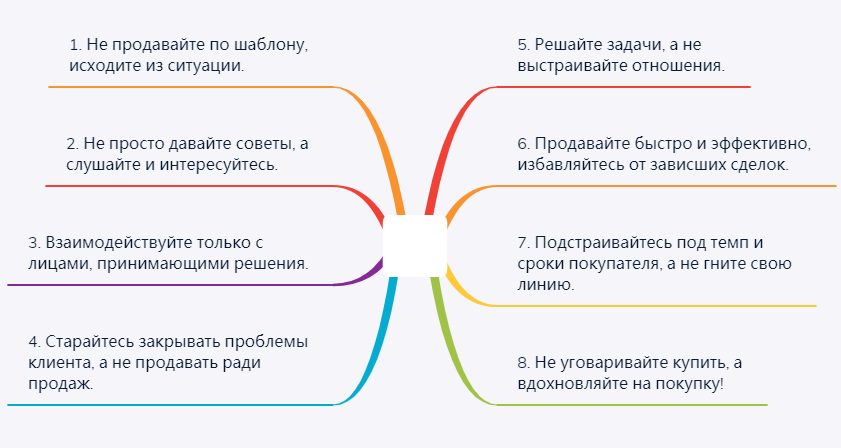 1. Не продавайте по шаблону, исходите из ситуации.

2. Не просто давайте советы, а слушайте и интересуйтесь.

3. Взаимодействуйте только с лицами, принимающими решения.

4. Старайтесь закрывать проблемы клиента, а не продавать ради продаж.

5. Решайте задачи, а не выстраивайте отношения.

6. Продавайте быстро и эффективно, избавляйтесь от зависших сделок.

7. Подстраивайтесь под темп и сроки покупателя, а не гните свою линию.

8. Не уговаривайте купить, а вдохновляйте на покупку!